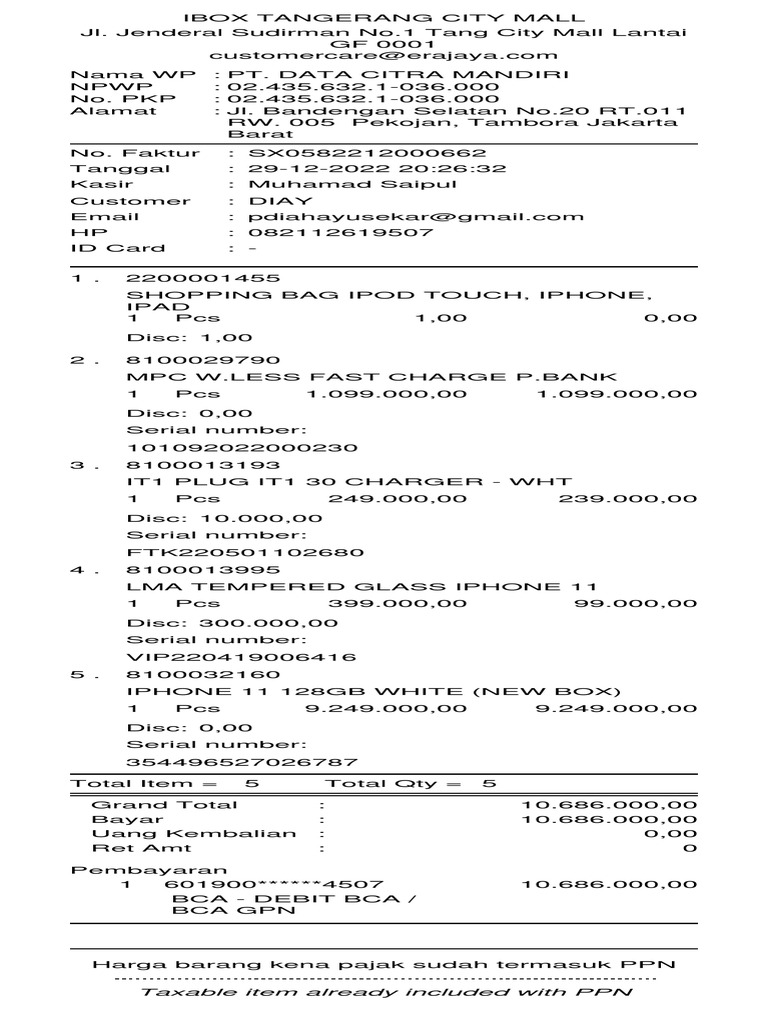 IBOX TANGERANG CITY MALL
Jl. Jenderal Sudirman No.1 Tang City Mall Lantai GF 0001
customercare@erajaya.com

Nama WP : PT. DATA CITRA MANDIRI
NPWP : 02.435.632.1-036.000
No. PKP : 02.435.632.1-036.000
Alamat : Jl. Bandengan Selatan No.20 RT.011 RW. 005 Pekojan, Tambora Jakarta Barat

No. Faktur : SX0582212000662
Tanggal : 29-12-2022 20:26:32
Kasir : Muhamad Saipul
Customer : DIAY
Email : pdiahayusekar@gmail.com
HP : 082112619507
ID Card : -

1 . 2200001455
SHOPPING BAG IPOD TOUCH, IPHONE, IPAD
1 Pcs 1,00 0,00
Disc: 1,00

2 . 8100029790
MPC W.LESS FAST CHARGE P.BANK
1 Pcs 1.099.000,00 1.099.000,00
Disc: 0,00
Serial number:
101092022000230

3 . 8100013193
IT1 PLUG IT1 30 CHARGER - WHT
1 Pcs 249.000,00 239.000,00
Disc: 10.000,00
Serial number:
FTK220501102680

4 . 8100013995
LMA TEMPERED GLASS IPHONE 11
1 Pcs 399.000,00 99.000,00
Disc: 300.000,00
Serial number:
VIP220419006416

5 . 8100032160
IPHONE 11 128GB WHITE (NEW BOX)
1 Pcs 9.249.000,00 9.249.000,00
Disc: 0,00
Serial number:
354496527026787

Total Item = 5 Total Qty = 5

Grand Total : 10.686.000,00
Bayar : 10.686.000,00
Uang Kembalian : 0,00
Ret Amt : 0

Pembayaran
1 601900******4507 10.686.000,00
BCA - DEBIT BCA / BCA GPN

Harga barang kena pajak sudah termasuk PPN
Taxable item already included with PPN